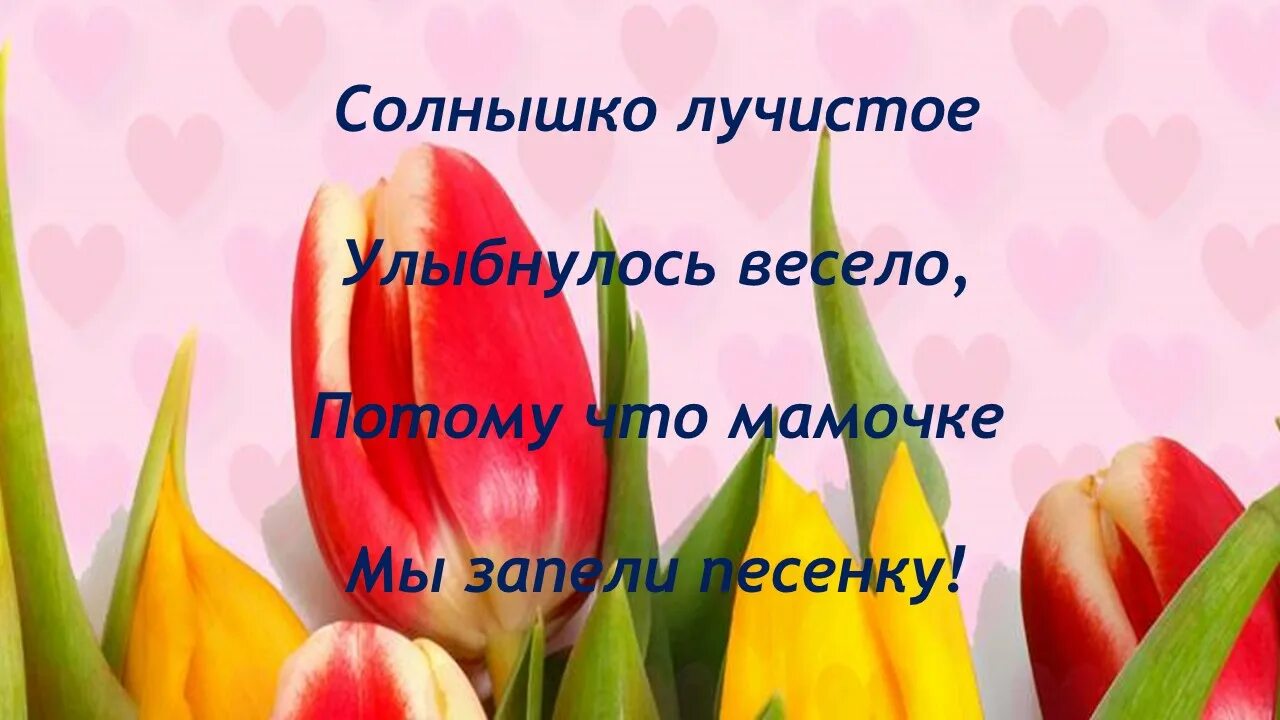 Солнышко лучистое

Улыбнулось весело,

Потому что мамочке

Мы запели песенку!